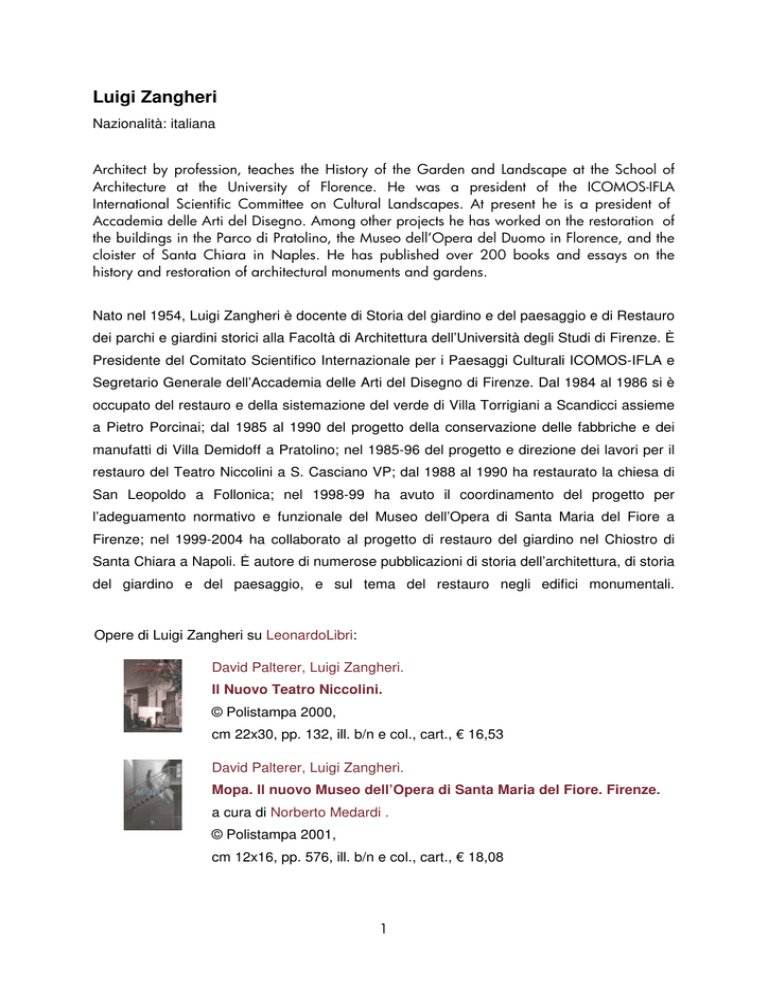 Luigi Zangheri

Nazionalità: italiana

Architect by profession, teaches the History of the Garden and Landscape at the School of Architecture at the University of Florence. He was a president of the ICOMOS-IFLA International Scientific Committee on Cultural Landscapes. At present he is a president of Accademia delle Arti del Disegno. Among other projects he has worked on the restoration of the buildings in the Parco di Pratolino, the Museo dell'Opera del Duomo in Florence, and the cloister of Santa Chiara in Naples. He has published over 200 books and essays on the history and restoration of architectural monuments and gardens.

Nato nel 1954, Luigi Zangheri è docente di Storia del giardino e del paesaggio e di Restauro dei parchi e giardini storici alla Facoltà di Architettura dell'Università degli Studi di Firenze. È Presidente del Comitato Scientifico Internazionale per i Paesaggi Culturali ICOMOS-IFLA e Segretario Generale dell'Accademia delle Arti del Disegno di Firenze. Dal 1984 al 1986 si è occupato del restauro e della sistemazione del verde di Villa Torrigiani a Scandicci assieme a Pietro Porcinai; dal 1985 al 1990 del progetto della conservazione delle fabbriche e dei manufatti di Villa Demidoff a Pratolino; nel 1985-96 del progetto e direzione dei lavori per il restauro del Teatro Niccolini a S. Casciano VP; dal 1988 al 1990 ha restaurato la chiesa di San Leopoldo a Follonica; nel 1998-99 ha avuto il coordinamento del progetto per l'adeguamento normativo e funzionale del Museo dell'Opera di Santa Maria del Fiore a Firenze; nel 1999-2004 ha collaborato al progetto di restauro del giardino nel Chiostro di Santa Chiara a Napoli. È autore di numerose pubblicazioni di storia dell'architettura, di storia del giardino e del paesaggio, e sul tema del restauro negli edifici monumentali.

Opere di Luigi Zangheri su LeonardoLibri:

David Palterer, Luigi Zangheri.
Il Nuovo Teatro Niccolini.
© Polistampa 2000,
cm 22x30, pp. 132, ill. b/n e col., cart., € 16,53

David Palterer, Luigi Zangheri.
Mopa. Il nuovo Museo dell'Opera di Santa Maria del Fiore. Firenze.
a cura di Norberto Medardi .
© Polistampa 2001,
cm 12x16, pp. 576, ill. b/n e col., cart., € 18,08

1